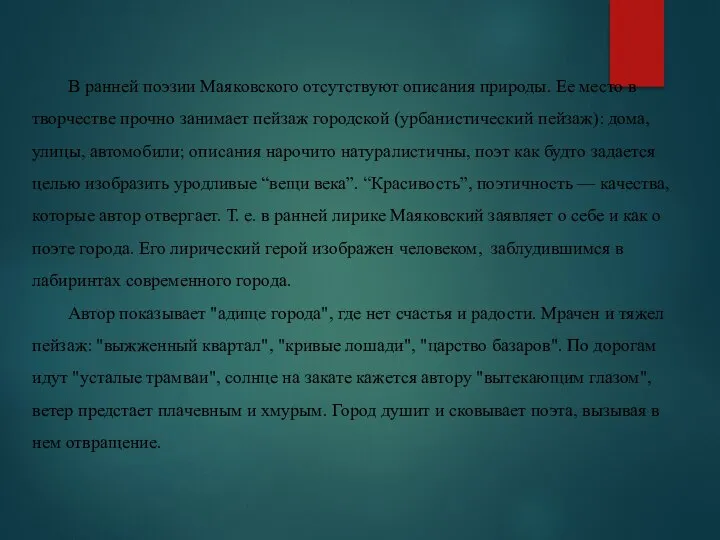 В ранней поэзии Маяковского отсутствуют описания природы. Ее место в творчестве прочно занимает пейзаж городской (урбанистический пейзаж): дома, улицы, автомобили; описания нарочито натуралистичны, поэт как будто задается целью изобразить уродливые “вещи века”. “Красивость”, поэтичность — качества, которые автор отвергает. Т. е. в ранней лирике Маяковский заявляет о себе и как о поэте города. Его лирический герой изображен человеком, заблудившимся в лабиринтах современного города.

Автор показывает "адище города", где нет счастья и радости. Мрачен и тяжел пейзаж: "выжженный квартал", "кривые лошади", "царство базаров". По дорогам идут "усталые трамваи", солнце на закате кажется автору "вытекающим глазом", ветер предстает плачевным и хмурым. Город душит и сковывает поэта, вызывая в нем отвращение.